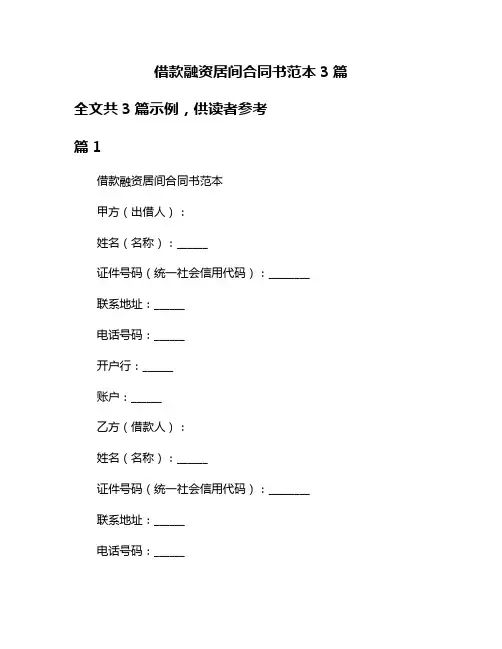 借款融资居间合同书范本 3 篇

全文共 3 篇示例，供读者参考

篇 1

借款融资居间合同书范本

甲方（出借人）：

姓名（名称）：______

证件号码（统一社会信用代码）：________

联系地址：______

电话号码：______

开户行：______

账户：______

乙方（借款人）：

姓名（名称）：______

证件号码（统一社会信用代码）：________

联系地址：______

电话号码：______